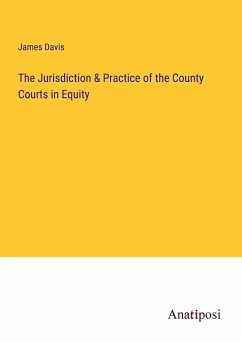 James Davis

The Jurisdiction & Practice of the County Courts in Equity

Anatiposi